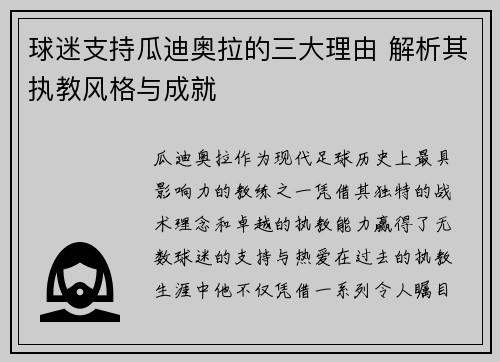 球迷支持瓜迪奥拉的三大理由 解析其执教风格与成就

瓜迪奥拉作为现代足球历史上最具影响力的教练之一凭借其独特的战术理念和卓越的执教能力赢得了无数球迷的支持与热爱在过去的执教生涯中他不仅凭借一系列令人瞩目